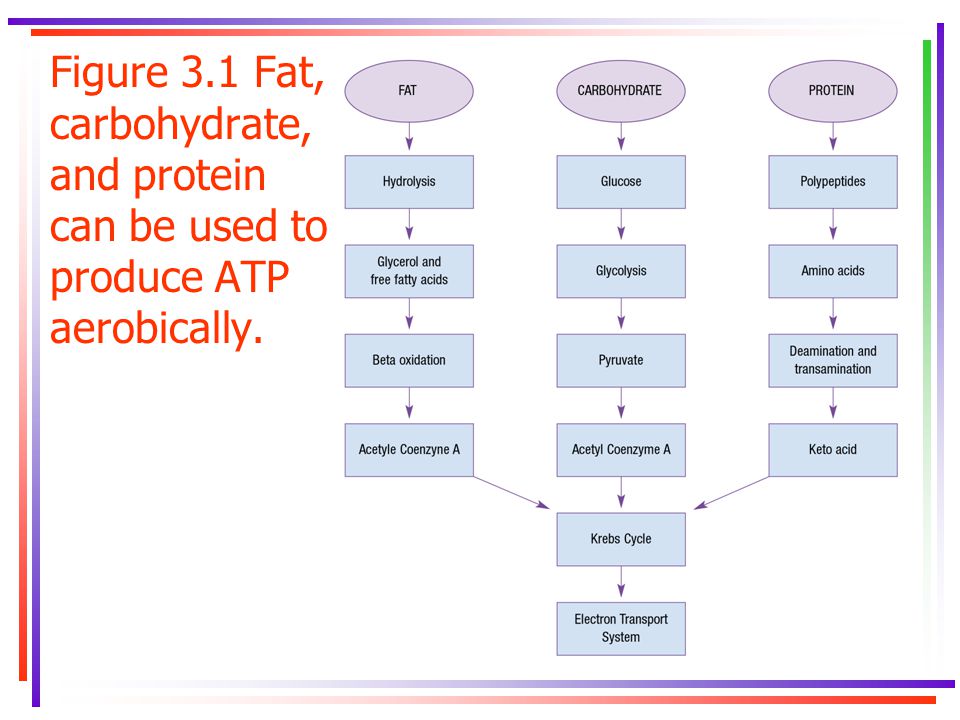 Figure 3.1 Fat, carbohydrate, and protein can be used to produce ATP aerobically.

FAT

Hydrolysis

Glycerol and free fatty acids

Beta oxidation

Acetyle Coenzyne A

CARBOHYDRATE

Glucose

Glycolysis

Pyruvate

Acetyl Coenzyme A

PROTEIN

Polypeptides

Amino acids

Deamination and transamination

Keto acid

Krebs Cycle

Electron Transport System